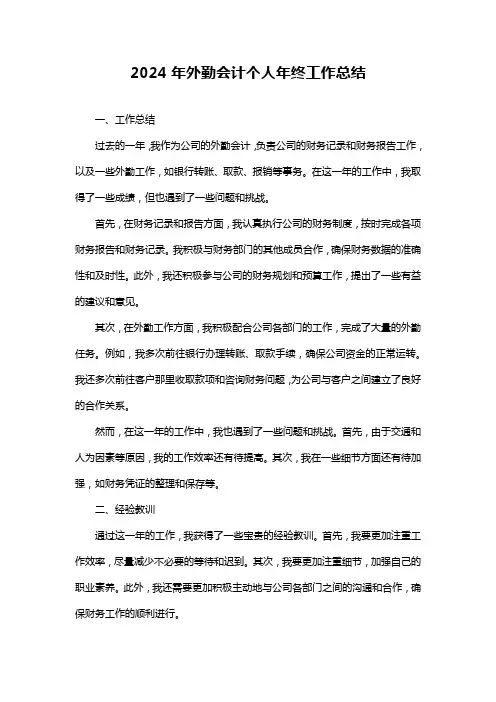 2024 年外勤会计个人年终工作总结

一、工作总结

过去的一年，我作为公司的外勤会计，负责公司的财务记录和财务报告工作，以及一些外勤工作，如银行转账、取款、报销等事务。在这一年的工作中，我取得了一些成绩，但也遇到了一些问题和挑战。

首先，在财务记录和报告方面，我认真执行公司的财务制度，按时完成各项财务报告和财务记录。我积极与财务部门的其他成员合作，确保财务数据的准确性和及时性。此外，我还积极参与公司的财务规划和预算工作，提出了一些有益的建议和意见。

其次，在外勤工作方面，我积极配合公司各部门的工作，完成了大量的外勤任务。例如，我多次前往银行办理转账、取款手续，确保公司资金的正常运转。我还多次前往客户那里收取款项和咨询财务问题，为公司与客户之间建立了良好的合作关系。

然而，在这一年的工作中，我也遇到了一些问题和挑战。首先，由于交通和人为因素等原因，我的工作效率还有待提高。其次，我在一些细节方面还有待加强，如财务凭证的整理和保存等。

二、经验教训

通过这一年的工作，我获得了一些宝贵的经验教训。首先，我要更加注重工作效率，尽量减少不必要的等待和迟到。其次，我要更加注重细节，加强自己的职业素养。此外，我还需要更加积极主动地与公司各部门之间的沟通和合作，确保财务工作的顺利进行。